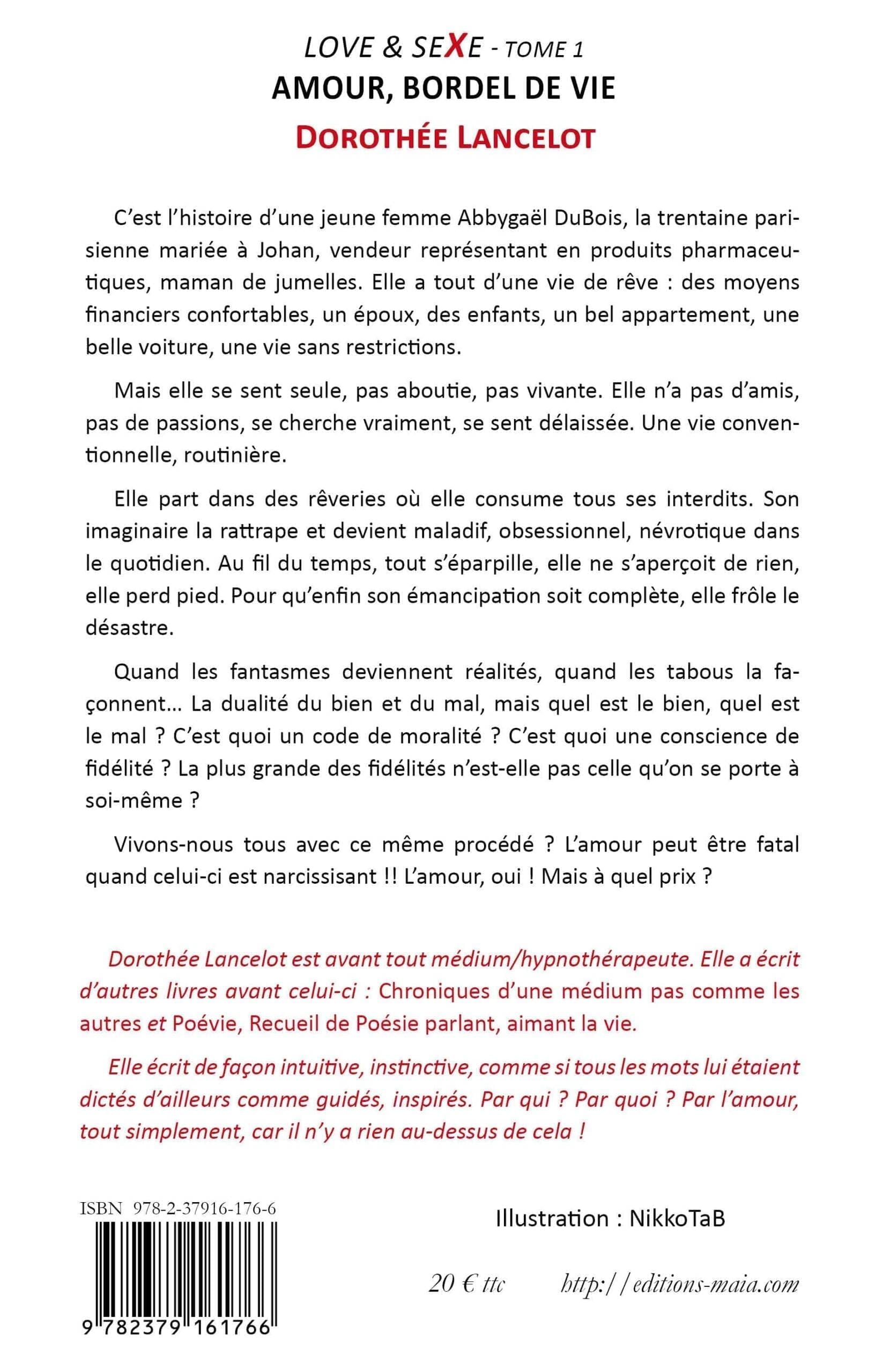 LOVE & SEXE - TOME 1
AMOUR, BORDEL DE VIE
DOROTHÉE LANCELOT

C'est l'histoire d'une jeune femme Abbygaël DuBois, la trentaine parisienne mariée à Johan, vendeur représentant en produits pharmaceutiques, maman de jumelles. Elle a tout d'une vie de rêve : des moyens financiers confortables, un époux, des enfants, un bel appartement, une belle voiture, une vie sans restrictions.

Mais elle se sent seule, pas aboutie, pas vivante. Elle n'a pas d'amis, pas de passions, se cherche vraiment, se sent délaissée. Une vie conventionnelle, routinière.

Elle part dans des rêveries où elle consume tous ses interdits. Son imaginaire la rattrape et devient maladif, obsessionnel, névrotique dans le quotidien. Au fil du temps, tout s'éparpille, elle ne s'aperçoit de rien, elle perd pied. Pour qu'enfin son émancipation soit complète, elle frôle le désastre.

Quand les fantasmes deviennent réalités, quand les tabous la façonnent... La dualité du bien et du mal, mais quel est le bien, quel est le mal ? C'est quoi un code de moralité ? C'est quoi une conscience de fidélité ? La plus grande des fidélités n'est-elle pas celle qu'on se porte à soi-même ?

Vivons-nous tous avec ce même procédé ? L'amour peut être fatal quand celui-ci est narcissisant !! L'amour, oui ! Mais à quel prix ?

Dorothée Lancelot est avant tout médium/hypnothérapeute. Elle a écrit d'autres livres avant celui-ci : Chroniques d'une médium pas comme les autres et Poévie, Recueil de Poésie parlant, aimant la vie.

Elle écrit de façon intuitive, instinctive, comme si tous les mots lui étaient dictés d'ailleurs comme guidés, inspirés. Par qui ? Par quoi ? Par l'amour, tout simplement, car il n'y a rien au-dessus de cela !

ISBN 978-2-37916-176-6

9 782379 161766

Illustration : NikkoTaB

20 € ttc

http://editions-maia.com